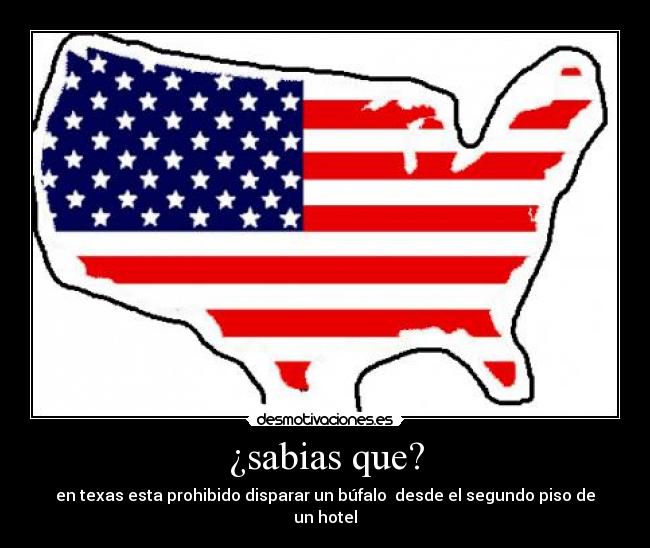 desmotivaciones.es

¿sabias que?

en texas esta prohibido disparar un búfalo desde el segundo piso de un hotel